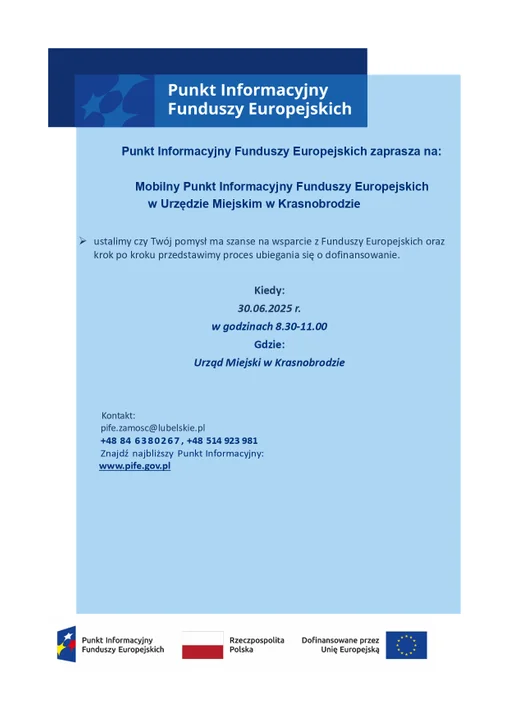 Punkt Informacyjny Funduszy Europejskich

Punkt Informacyjny Funduszy Europejskich zaprasza na:

Mobilny Punkt Informacyjny Funduszy Europejskich w Urzędzie Miejskim w Krasnobrodzie

➢ ustalimy czy Twój pomysł ma szanse na wsparcie z Funduszy Europejskich oraz krok po kroku przedstawimy proces ubiegania się o dofinansowanie.

Kiedy:
30.06.2025 r.
w godzinach 8.30-11.00
Gdzie:
Urząd Miejski w Krasnobrodzie

Kontakt:
pife.zamosc@lubelskie.pl
+48 84 6380267, +48 514 923 981
Znajdź najbliższy Punkt Informacyjny:
www.pife.gov.pl

Punkt Informacyjny Funduszy Europejskich

Rzeczpospolita Polska

Dofinansowane przez Unię Europejską